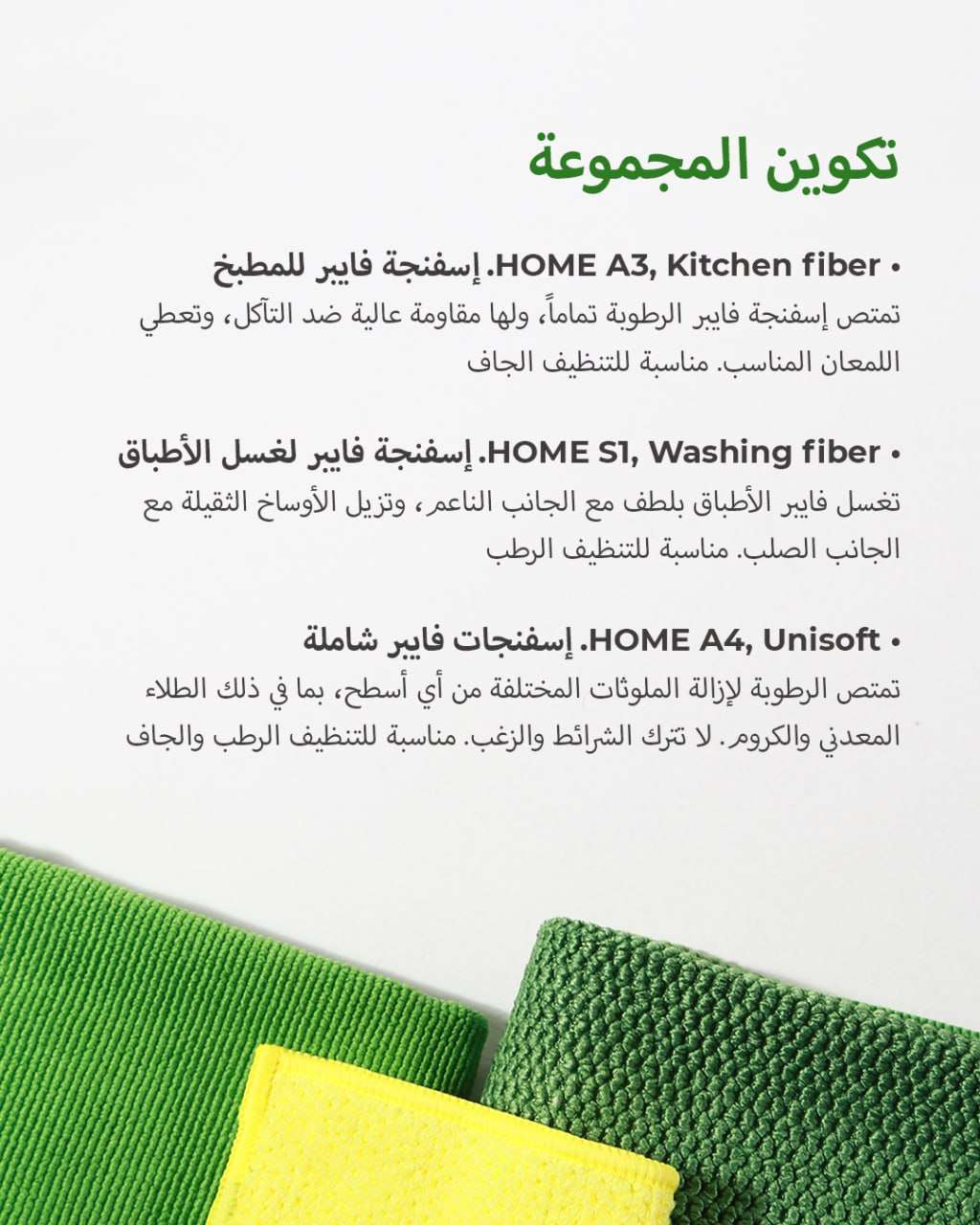 تكوين المجموعة

• HOME A3, Kitchen fiber. إسفنجة فايبر للمطبخ
تمتص إسفنجة فايبر الرطوبة تماماً، ولها مقاومة عالية ضد التآكل، وتعطي اللمعان المناسب. مناسبة للتنظيف الجاف

• HOME S1, Washing fiber. إسفنجة فايبر لغسل الأطباق
تغسل فايبر الأطباق بلطف مع الجانب الناعم، وتزيل الأوساخ الثقيلة مع الجانب الصلب. مناسبة للتنظيف الرطب

• HOME A4, Unisoft. إسفنجات فايبر شاملة
تمتص الرطوبة لإزالة الملوثات المختلفة من أي أسطح، بما في ذلك الطلاء المعدني والكروم. لا تترك الشرائط والزغب. مناسبة للتنظيف الرطب والجاف